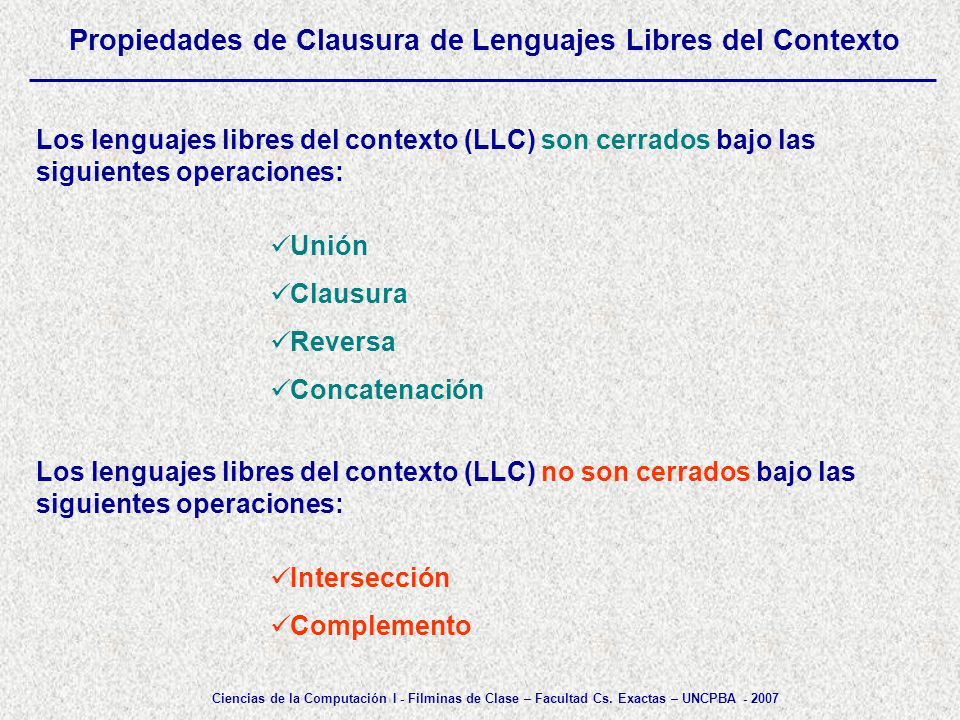 Propiedades de Clausura de Lenguajes Libres del Contexto

Los lenguajes libres del contexto (LLC) son cerrados bajo las siguientes operaciones:

✓Unión
✓Clausura
✓Reversa
✓Concatenación

Los lenguajes libres del contexto (LLC) no son cerrados bajo las siguientes operaciones:

✓Intersección
✓Complemento

Ciencias de la Computación I - Filminas de Clase – Facultad Cs. Exactas – UNCPBA - 2007